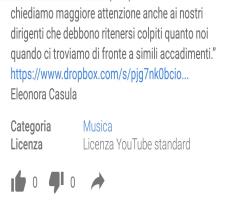 chiediamo maggiore attenzione anche ai nostri dirigenti che debbono ritenersi colpiti quanto noi quando ci troviamo di fronte a simili accadimenti."
https://www.dropbox.com/s/pjg7nk0bcio...
Eleonora Casula

Categoria Musica
Licenza Licenza YouTube standard

0 0